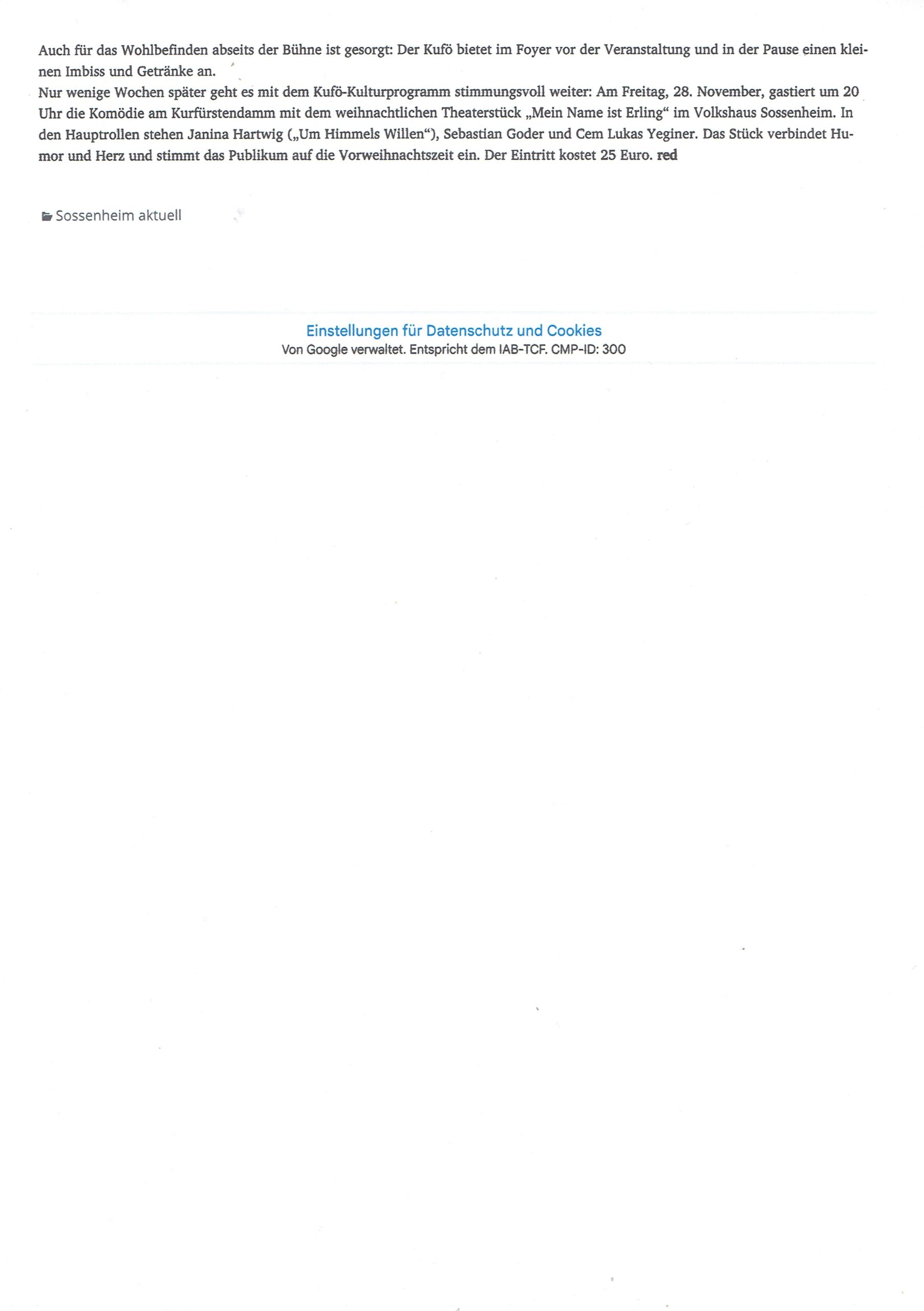 Auch für das Wohlbefinden abseits der Bühne ist gesorgt: Der Kufö bietet im Foyer vor der Veranstaltung und in der Pause einen kleinen Imbiss und Getränke an.
Nur wenige Wochen später geht es mit dem Kufö-Kulturprogramm stimmungsvoll weiter: Am Freitag, 28. November, gastiert um 20 Uhr die Komödie am Kurfürstendamm mit dem weihnachtlichen Theaterstück „Mein Name ist Erling“ im Volkshaus Sossenheim. In den Hauptrollen stehen Janina Hartwig („Um Himmels Willen“), Sebastian Goder und Cem Lukas Yeginer. Das Stück verbindet Humor und Herz und stimmt das Publikum auf die Vorweihnachtszeit ein. Der Eintritt kostet 25 Euro. red

Sossenheim aktuell

Einstellungen für Datenschutz und Cookies
Von Google verwaltet. Entspricht dem IAB-TCF. CMP-ID: 300